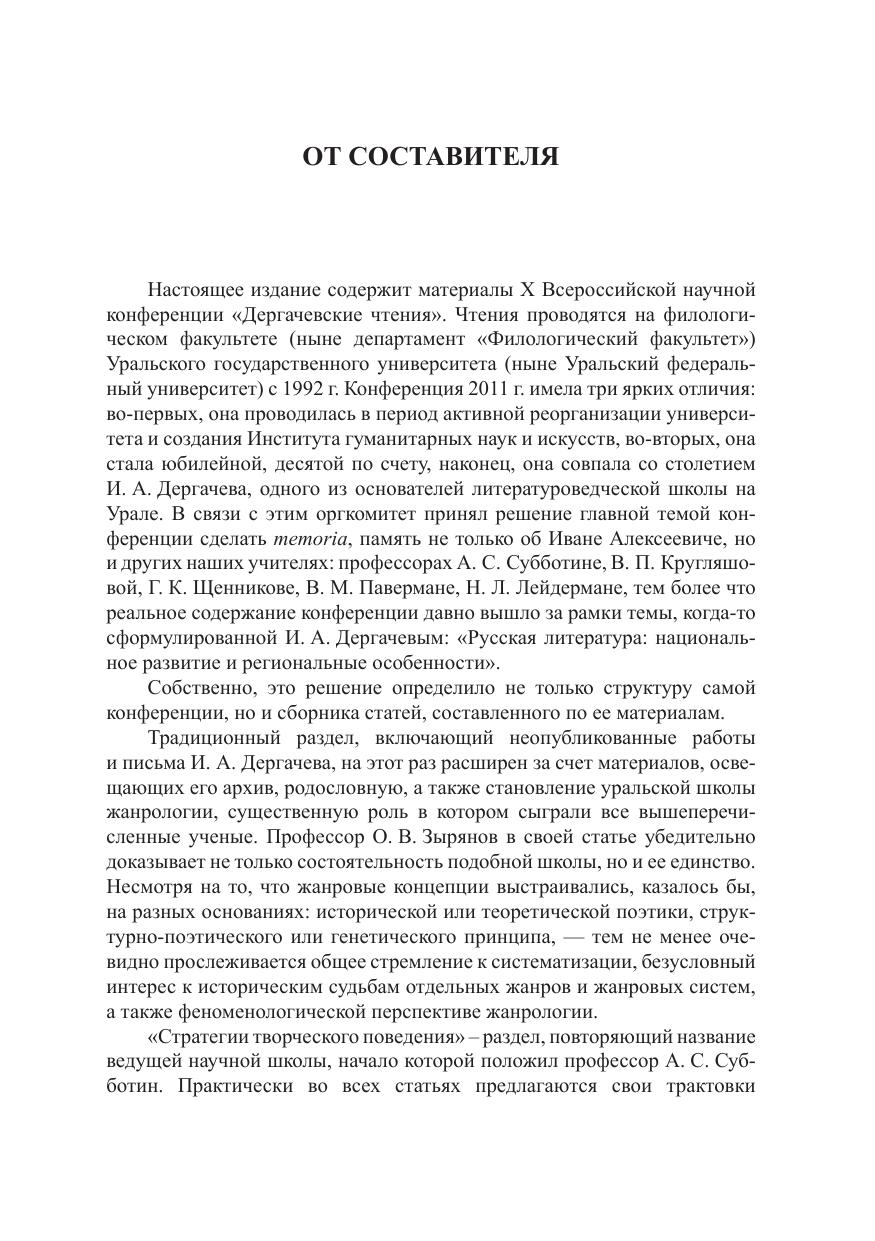 ОТ СОСТАВИТЕЛЯ

Настоящее издание содержит материалы X Всероссийской научной конференции «Дергачевские чтения». Чтения проводятся на филологическом факультете (ныне департамент «Филологический факультет») Уральского государственного университета (ныне Уральский федеральный университет) с 1992 г. Конференция 2011 г. имела три ярких отличия: во-первых, она проводилась в период активной реорганизации университета и создания Института гуманитарных наук и искусств, во-вторых, она стала юбилейной, десятой по счету, наконец, она совпала со столетием И. А. Дергачева, одного из основателей литературоведческой школы на Урале. В связи с этим оргкомитет принял решение главной темой конференции сделать memoria, память не только об Иване Алексеевиче, но и других наших учителях: профессорах А. С. Субботине, В. П. Кругляшовой, Г. К. Щенникове, В. М. Павермане, Н. Л. Лейдермане, тем более что реальное содержание конференции давно вышло за рамки темы, когда-то сформулированной И. А. Дергачевым: «Русская литература: национальное развитие и региональные особенности».

Собственно, это решение определило не только структуру самой конференции, но и сборника статей, составленного по ее материалам.

Традиционный раздел, включающий неопубликованные работы и письма И. А. Дергачева, на этот раз расширен за счет материалов, освещающих его архив, родословную, а также становление уральской школы жанрологии, существенную роль в котором сыграли все вышеперечисленные ученые. Профессор О. В. Зырянов в своей статье убедительно доказывает не только состоятельность подобной школы, но и ее единство. Несмотря на то, что жанровые концепции выстраивались, казалось бы, на разных основаниях: исторической или теоретической поэтики, структурно-поэтического или генетического принципа, — тем не менее очевидно прослеживается общее стремление к систематизации, безусловный интерес к историческим судьбам отдельных жанров и жанровых систем, а также феноменологической перспективе жанрологии.

«Стратегии творческого поведения» – раздел, повторяющий название ведущей научной школы, начало которой положил профессор А. С. Субботин. Практически во всех статьях предлагаются свои трактовки